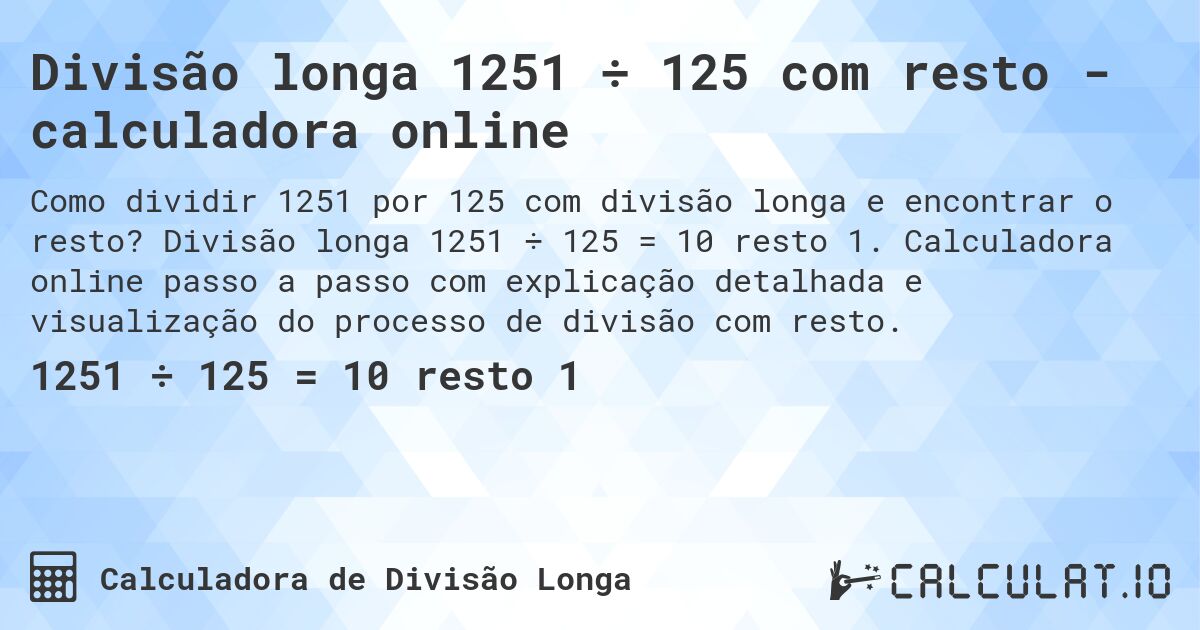 Divisão longa 1251 ÷ 125 com resto - calculadora online

Como dividir 1251 por 125 com divisão longa e encontrar o resto? Divisão longa 1251 ÷ 125 = 10 resto 1. Calculadora online passo a passo com explicação detalhada e visualização do processo de divisão com resto.

1251 ÷ 125 = 10 resto 1

Calculadora de Divisão Longa

CALCULAT.IO